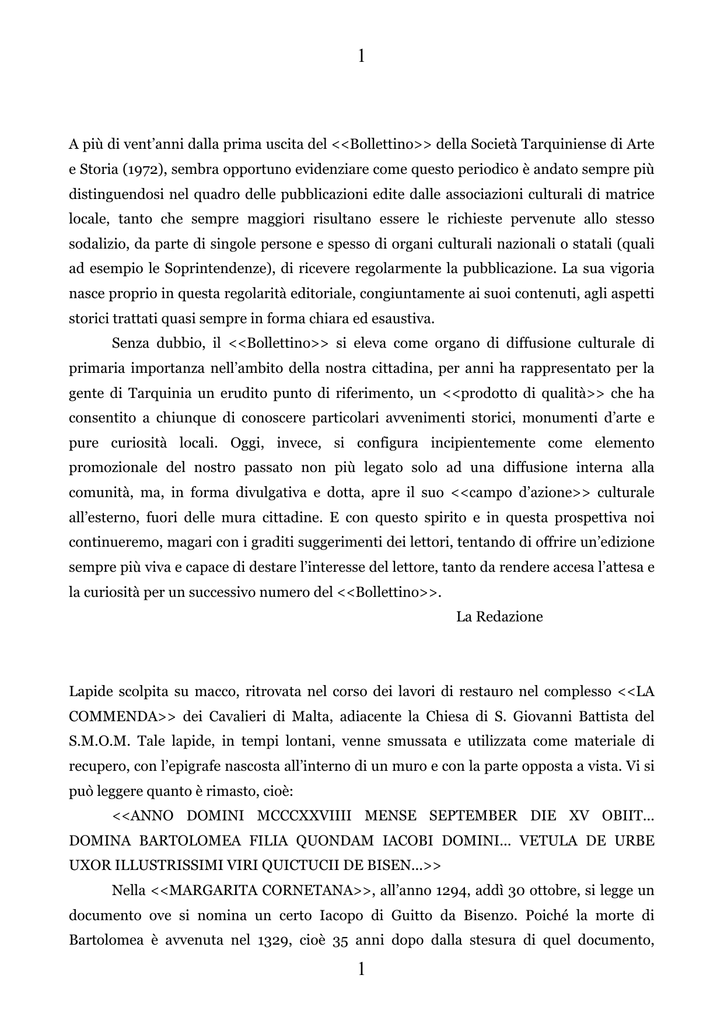 1

A più di vent'anni dalla prima uscita del <<Bollettino>> della Società Tarquiniense di Arte e Storia (1972), sembra opportuno evidenziare come questo periodico è andato sempre più distinguendosi nel quadro delle pubblicazioni edite dalle associazioni culturali di matrice locale, tanto che sempre maggiori risultano essere le richieste pervenute allo stesso sodalizio, da parte di singole persone e spesso di organi culturali nazionali o statali (quali ad esempio le Soprintendenze), di ricevere regolarmente la pubblicazione. La sua vigoria nasce proprio in questa regolarità editoriale, congiuntamente ai suoi contenuti, agli aspetti storici trattati quasi sempre in forma chiara ed esaustiva.

Senza dubbio, il <<Bollettino>> si eleva come organo di diffusione culturale di primaria importanza nell'ambito della nostra cittadina, per anni ha rappresentato per la gente di Tarquinia un erudito punto di riferimento, un <<prodotto di qualità>> che ha consentito a chiunque di conoscere particolari avvenimenti storici, monumenti d'arte e pure curiosità locali. Oggi, invece, si configura incipientemente come elemento promozionale del nostro passato non più legato solo ad una diffusione interna alla comunità, ma, in forma divulgativa e dotta, apre il suo <<campo d'azione>> culturale all'esterno, fuori delle mura cittadine. E con questo spirito e in questa prospettiva noi continueremo, magari con i graditi suggerimenti dei lettori, tentando di offrire un'edizione sempre più viva e capace di destare l'interesse del lettore, tanto da rendere accesa l'attesa e la curiosità per un successivo numero del <<Bollettino>>.

La Redazione

Lapide scolpita su macco, ritrovata nel corso dei lavori di restauro nel complesso <<LA COMMENDA>> dei Cavalieri di Malta, adiacente la Chiesa di S. Giovanni Battista del S.M.O.M. Tale lapide, in tempi lontani, venne smussata e utilizzata come materiale di recupero, con l'epigrafe nascosta all'interno di un muro e con la parte opposta a vista. Vi si può leggere quanto è rimasto, cioè:

<<ANNO DOMINI MCCCXXVIIII MENSE SEPTEMBER DIE XV OBIIT... DOMINA BARTOLOMEA FILIA QUONDAM IACOBI DOMINI... VETULA DE URBE UXOR ILLUSTRISSIMI VIRI QUICTUCII DE BISEN...>>

Nella <<MARGARITA CORNETANA>>, all'anno 1294, addì 30 ottobre, si legge un documento ove si nomina un certo Iacopo di Guitto da Bisenzo. Poiché la morte di Bartolomea è avvenuta nel 1329, cioè 35 anni dopo dalla stesura di quel documento,

1